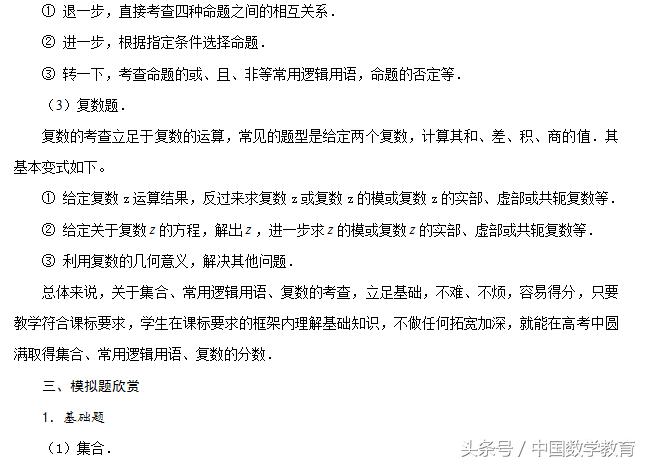 ① 退一步，直接考查四种命题之间的相互关系．

② 进一步，根据指定条件选择命题．

③ 转一下，考查命题的或、且、非等常用逻辑用语，命题的否定等．

（3）复数题．

复数的考查立足于复数的运算，常见的题型是给定两个复数，计算其和、差、积、商的值．其基本变式如下。

① 给定复数 z 运算结果，反过来求复数 z 或复数 z 的模或复数 z 的实部、虚部或共轭复数等．

② 给定关于复数 $z$ 的方程，解出 $z$，进一步求 $z$ 的模或复数 $z$ 的实部、虚部或共轭复数等．

③ 利用复数的几何意义，解决其他问题．

总体来说，关于集合、常用逻辑用语、复数的考查，立足基础，不难、不烦，容易得分，只要教学符合课标要求，学生在课标要求的框架内理解基础知识，不做任何拓宽加深，就能在高考中圆满取得集合、常用逻辑用语、复数的分数．

三、模拟题欣赏

1．基础题

（1）集合．

头条号 / 中国数学教育